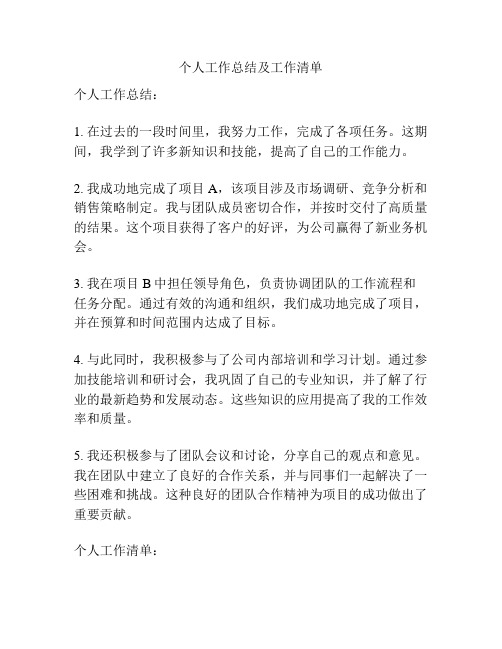 个人工作总结及工作清单

个人工作总结：

1. 在过去的一段时间里，我努力工作，完成了各项任务。这期间，我学到了许多新知识和技能，提高了自己的工作能力。

2. 我成功地完成了项目 A，该项目涉及市场调研、竞争分析和销售策略制定。我与团队成员密切合作，并按时交付了高质量的结果。这个项目获得了客户的好评，为公司赢得了新业务机会。

3. 我在项目 B 中担任领导角色，负责协调团队的工作流程和任务分配。通过有效的沟通和组织，我们成功地完成了项目，并在预算和时间范围内达成了目标。

4. 与此同时，我积极参与了公司内部培训和学习计划。通过参加技能培训和研讨会，我巩固了自己的专业知识，并了解了行业的最新趋势和发展动态。这些知识的应用提高了我的工作效率和质量。

5. 我还积极参与了团队会议和讨论，分享自己的观点和意见。我在团队中建立了良好的合作关系，并与同事们一起解决了一些困难和挑战。这种良好的团队合作精神为项目的成功做出了重要贡献。

个人工作清单：